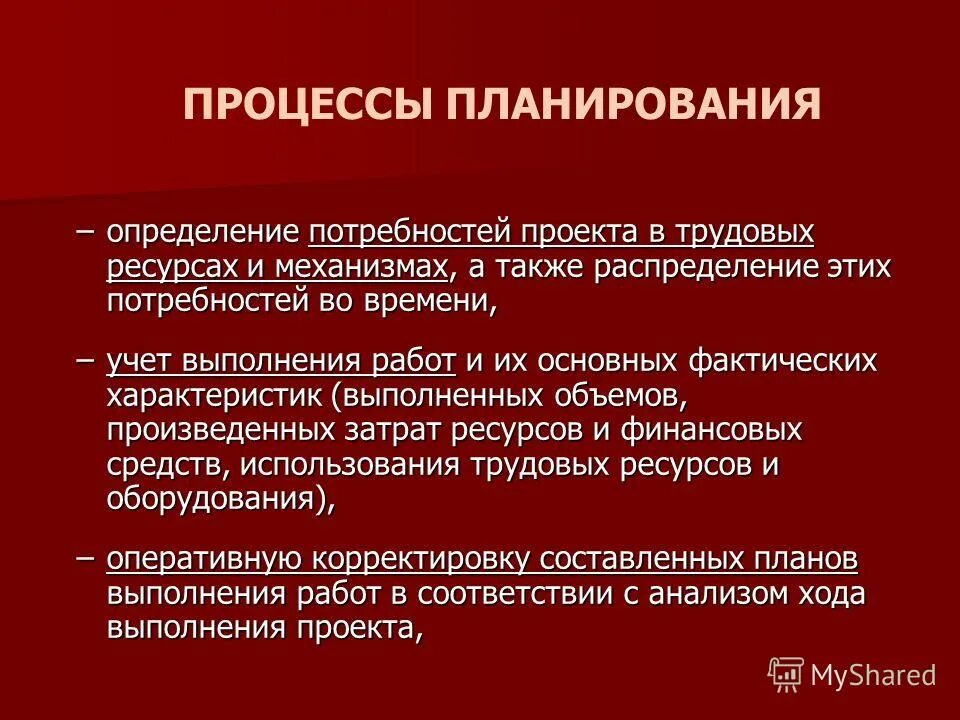 ПРОЦЕССЫ ПЛАНИРОВАНИЯ

– определение потребностей проекта в трудовых ресурсах и механизмах, а также распределение этих потребностей во времени,

– учет выполнения работ и их основных фактических характеристик (выполненных объемов, произведенных затрат ресурсов и финансовых средств, использования трудовых ресурсов и оборудования),

– оперативную корректировку составленных планов выполнения работ в соответствии с анализом хода выполнения проекта,

MyShared